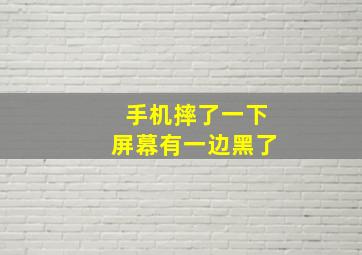 手机摔了一下
屏幕有一边黑了